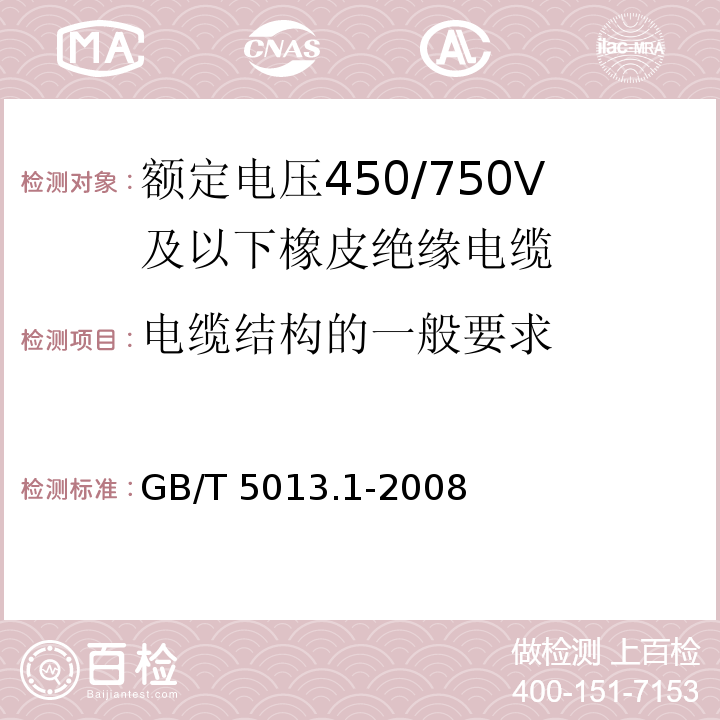 MA CNAS AC ilac-MRA

检测对象：额定电压450/750V及以下橡皮绝缘电缆

检测项目：电缆结构的一般要求

检测标准：GB/T 5013.1-2008

百检
Baijiantest.com

做检测 上百检
400-151-7153